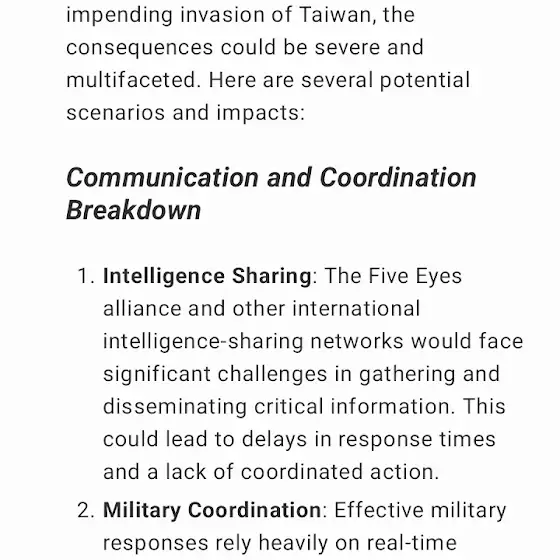 impending invasion of Taiwan, the consequences could be severe and multifaceted. Here are several potential scenarios and impacts:

Communication and Coordination Breakdown

1. Intelligence Sharing: The Five Eyes alliance and other international intelligence-sharing networks would face significant challenges in gathering and disseminating critical information. This could lead to delays in response times and a lack of coordinated action.
2. Military Coordination: Effective military responses rely heavily on real-time